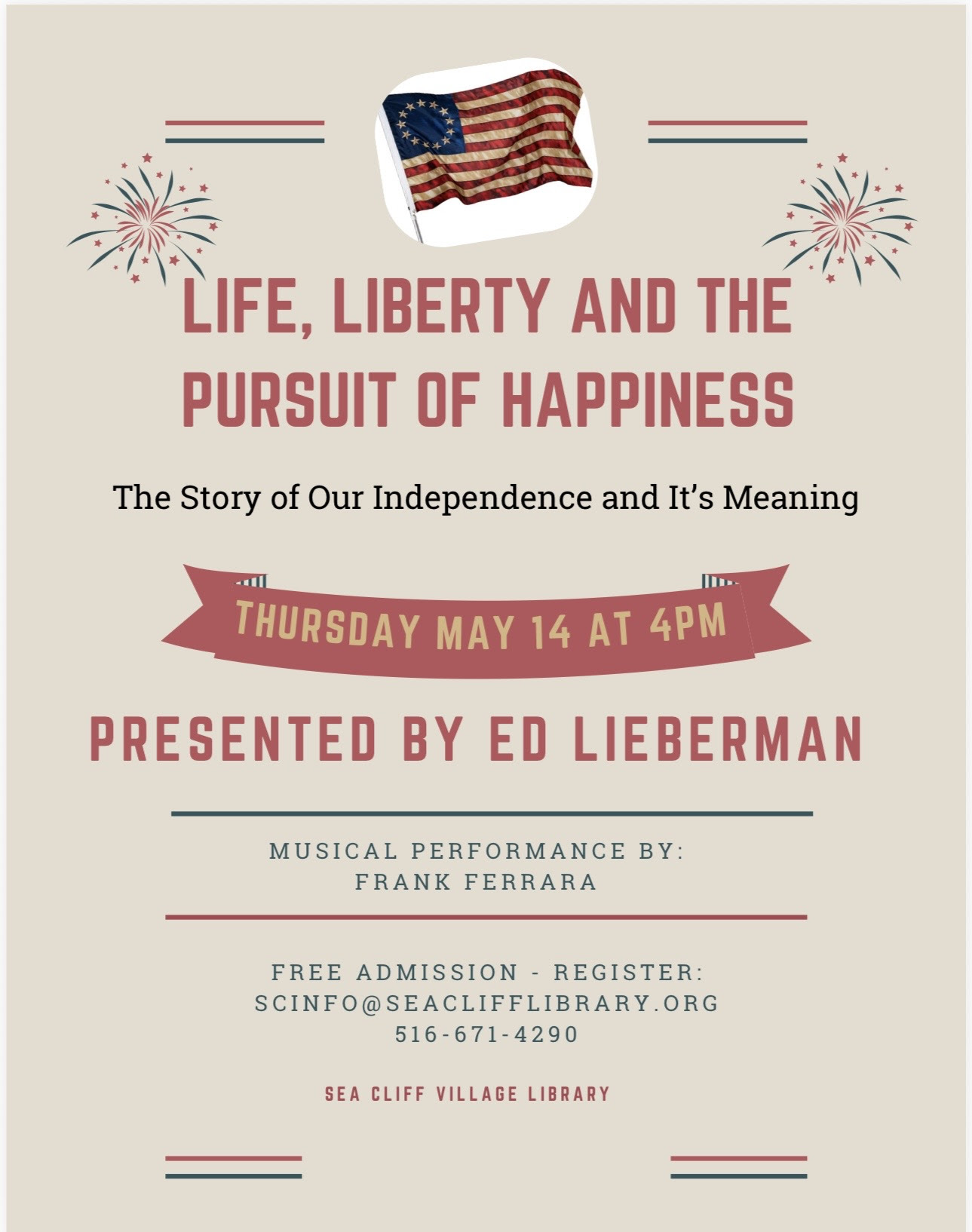 LIFE, LIBERTY AND THE PURSUIT OF HAPPINESS

The Story of Our Independence and It's Meaning

THURSDAY MAY 14 AT 4PM

PRESENTED BY ED LIEBERMAN

MUSICAL PERFORMANCE BY:
FRANK FERRARA

FREE ADMISSION - REGISTER:
SCINFO@SEACLIFFLIBRARY.ORG
516-671-4290

SEA CLIFF VILLAGE LIBRARY